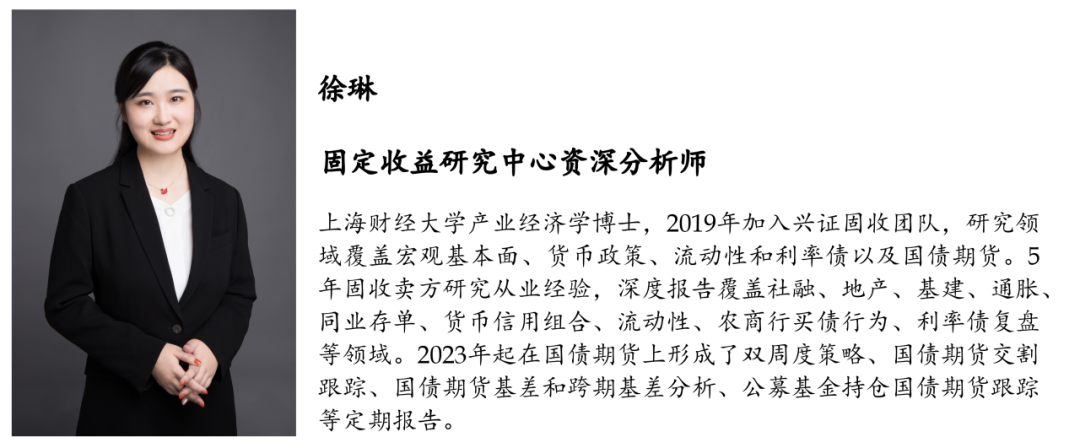 徐琳

固定收益研究中心资深分析师

上海财经大学产业经济学博士，2019年加入兴证固收团队，研究领域覆盖宏观基本面、货币政策、流动性和利率债以及国债期货。5年固收卖方研究从业经验，深度报告覆盖社融、地产、基建、通胀、同业存单、货币信用组合、流动性、农商行买债行为、利率债复盘等领域。2023年起在国债期货上形成了双周度策略、国债期货交割跟踪、国债期货基差和跨期基差分析、公募基金持仓国债期货跟踪等定期报告。